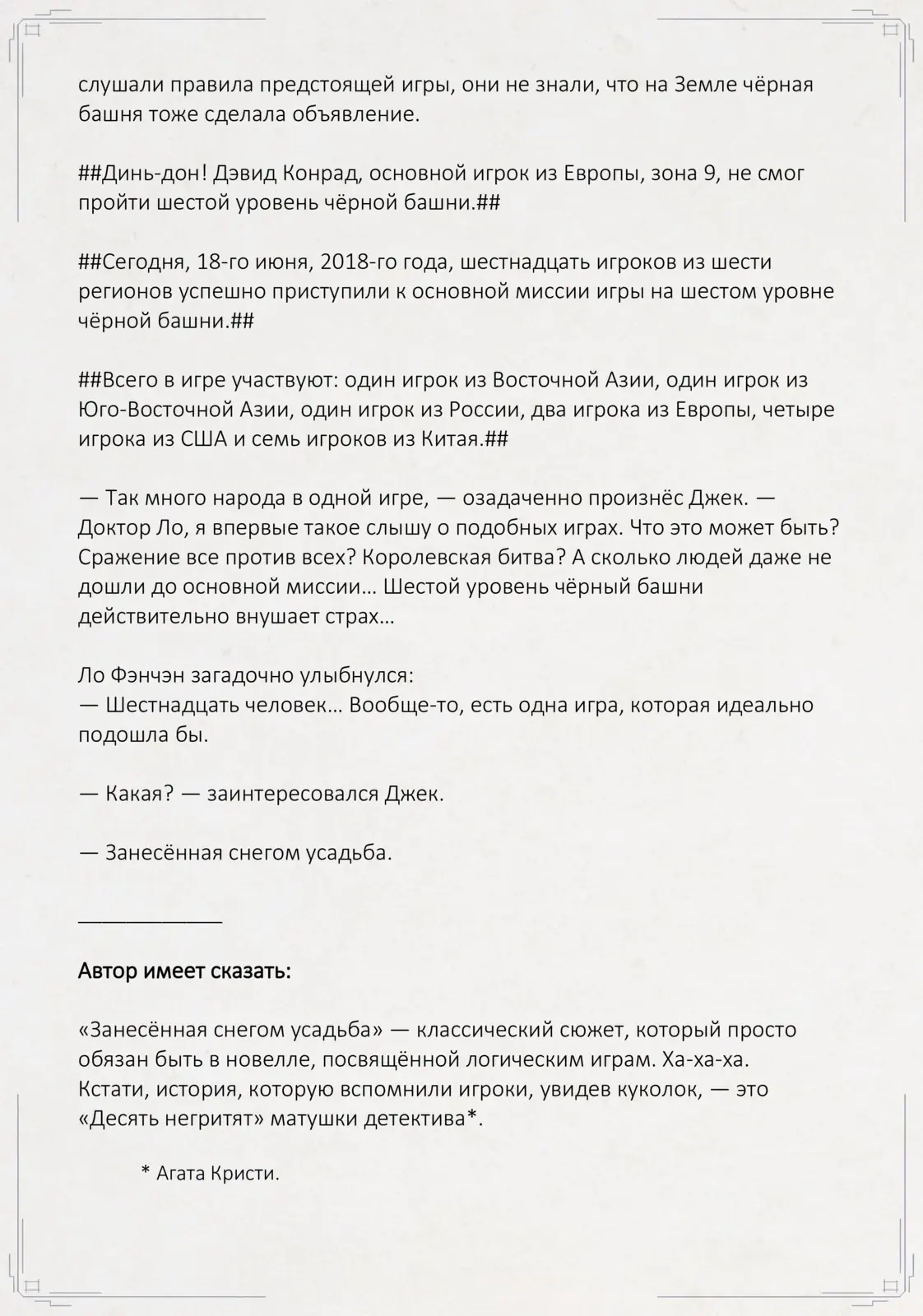 слушали правила предстоящей игры, они не знали, что на Земле чёрная башня тоже сделала объявление.

##Динь-дон! Дэвид Конрад, основной игрок из Европы, зона 9, не смог пройти шестой уровень чёрной башни.##

##Сегодня, 18-го июня, 2018-го года, шестнадцать игроков из шести регионов успешно приступили к основной миссии игры на шестом уровне чёрной башни.##

##Всего в игре участвуют: один игрок из Восточной Азии, один игрок из Юго-Восточной Азии, один игрок из России, два игрока из Европы, четыре игрока из США и семь игроков из Китая.##

— Так много народа в одной игре, — озадаченно произнёс Джек. — Доктор Ло, я впервые такое слышу о подобных играх. Что это может быть? Сражение все против всех? Королевская битва? А сколько людей даже не дошли до основной миссии… Шестой уровень чёрный башни действительно внушает страх…

Ло Фэнчэн загадочно улыбнулся:
— Шестнадцать человек… Вообще-то, есть одна игра, которая идеально подошла бы.

— Какая? — заинтересовался Джек.

— Занесённая снегом усадьба.

____________

Автор имеет сказать:

«Занесённая снегом усадьба» — классический сюжет, который просто обязан быть в новелле, посвящённой логическим играм. Ха-ха-ха. Кстати, история, которую вспомнили игроки, увидев куколок, — это «Десять негритят» матушки детектива*.

* Агата Кристи.